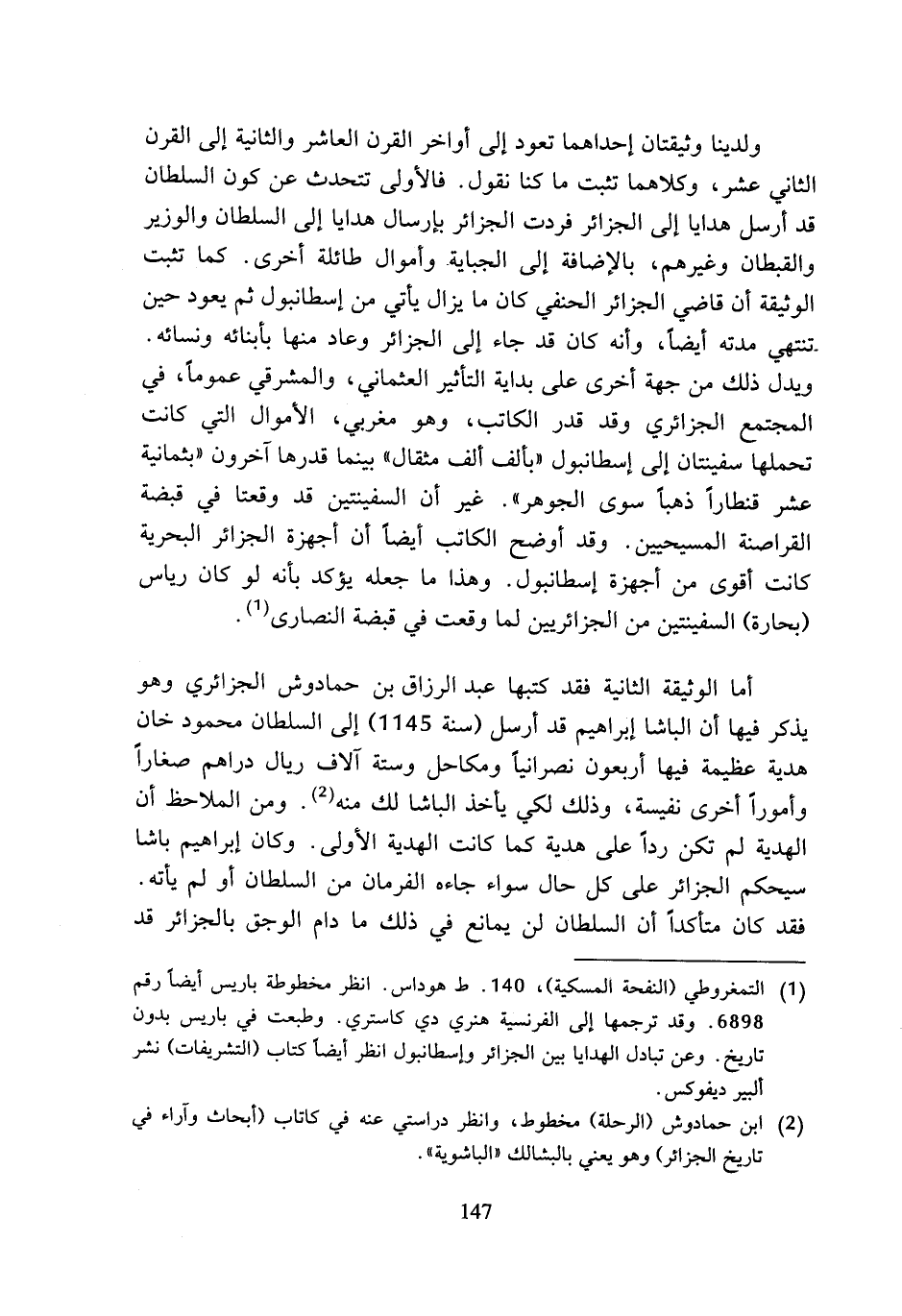 ولدينا وثيقتان إحداهما تعود إلى أواخر القرن العاشر والثانية إلى القرن الثاني عشر، وكلاهما تثبت ما كنا نقول. فالأولى تتحدث عن كون السلطان قد أرسل هدايا إلى الجزائر فردت الجزائر بإرسال هدايا إلى السلطان والوزير والقبطان وغيرهم، بالإضافة إلى الجباية وأموال طائلة أخرى. كما تثبت الوثيقة أن قاضي الجزائر الحنفي كان ما يزال يأتي من إسطانبول ثم يعود حين تنتهي مدته أيضاً، وأنه كان قد جاء إلى الجزائر وعاد منها بأبنائه ونسائه. ويدل ذلك من جهة أخرى على بداية التأثير العثماني، والمشرقي عموماً، في المجتمع الجزائري وقد قدر الكاتب، وهو مغربي، الأموال التي كانت تحملها سفينتان إلى إسطانبول «بألف ألف مثقال» بينما قدرها آخرون «بثمانية عشر قنطاراً ذهباً سوى الجوهر». غير أن السفينتين قد وقعتا في قبضة القراصنة المسيحيين. وقد أوضح الكاتب أيضاً أن أجهزة الجزائر البحرية كانت أقوى من أجهزة إسطانبول. وهذا ما جعله يؤكد بأنه لو كان رياس (بحارة) السفينتين من الجزائريين لما وقعت في قبضة النصارى$^{(1)}$.

أما الوثيقة الثانية فقد كتبها عبد الرزاق بن حمادوش الجزائري وهو يذكر فيها أن الباشا إبراهيم قد أرسل (سنة 1145) إلى السلطان محمود خان هدية عظيمة فيها أربعون نصرانياً ومكاحل وستة آلاف ريال دراهم صغاراً وأموراً أخرى نفيسة، وذلك لكي يأخذ الباشا لك منه$^{(2)}$. ومن الملاحظ أن الهدية لم تكن رداً على هدية كما كانت الهدية الأولى. وكان إبراهيم باشا سيحكم الجزائر على كل حال سواء جاءه الفرمان من السلطان أو لم يأته. فقد كان متأكداً أن السلطان لن يمانع في ذلك ما دام الوجق بالجزائر قد

(1) التمغروطي (النفحة المسكية)، 140. ط هوداس. انظر مخطوطة باريس أيضاً رقم 6898. وقد ترجمها إلى الفرنسية هنري دي كاستري. وطبعت في باريس بدون تاريخ. وعن تبادل الهدايا بين الجزائر وإسطانبول انظر أيضاً كتاب (التشريفات) نشر ألبير ديفوكس.

(2) ابن حمادوش (الرحلة) مخطوط، وانظر دراستي عنه في كاتاب (أبحاث وآراء في تاريخ الجزائر) وهو يعني بالبشالك «الباشوية».

147